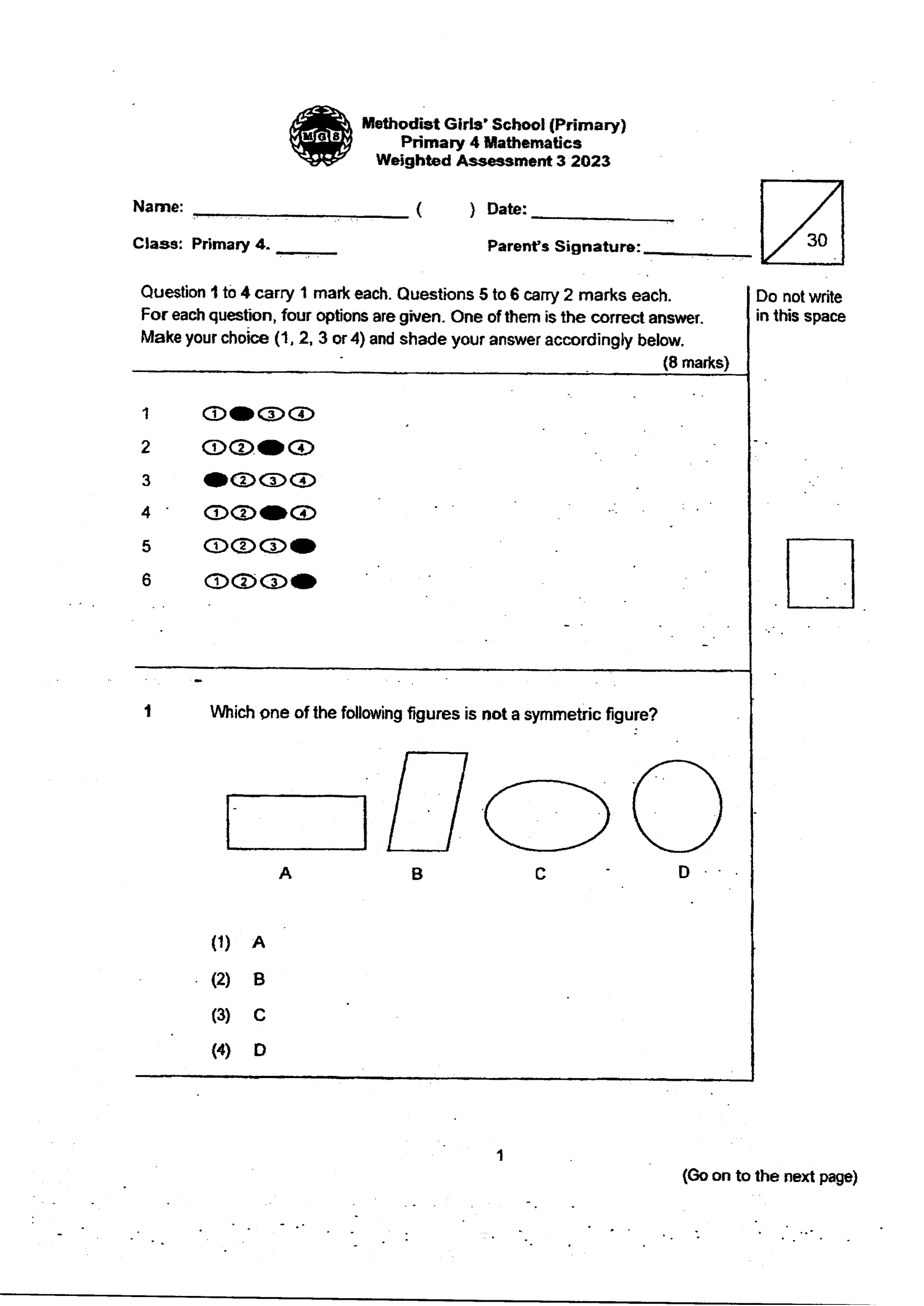 MGS

Methodist Girls' School (Primary)
Primary 4 Mathematics
Weighted Assessment 3 2023

Name: ____ ( ) Date: ____

Class: Primary 4. ____ Parent's Signature: ____

30

Question 1 to 4 carry 1 mark each. Questions 5 to 6 carry 2 marks each. For each question, four options are given. One of them is the correct answer. Make your choice (1, 2, 3 or 4) and shade your answer accordingly below.

(8 marks)

Do not write in this space

1 ① ③ ④
2 ① ② ④
3 ② ③ ④
4 ① ② ④
5 ① ② ③
6 ① ② ③

1 Which one of the following figures is not a symmetric figure?

A B C D

(1) A
(2) B
(3) C
(4) D

1

(Go on to the next page)